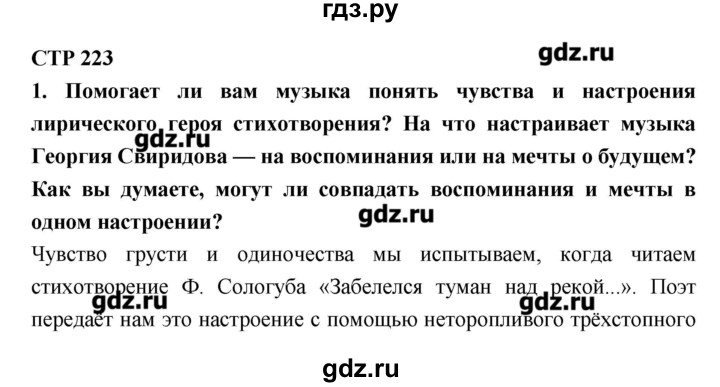 гдз.ру

СТР 223

gdz.ru

1. Помогает ли вам музыка понять чувства и настроения лирического героя стихотворения? На что настраивает музыка Георгия Свиридова — на воспоминания или на мечты о будущем? Как вы думаете, могут ли совпадать воспоминания и мечты в одном настроении?

gdz.ru

gdz.ru

Чувство грусти и одиночества мы испытываем, когда читаем стихотворение Ф. Сологуба «Забелелся туман над рекой...». Поэт передаёт нам это настроение с помощью неторопливого трёхстопного

gdz.ru

gdz.ru

gdz.ru